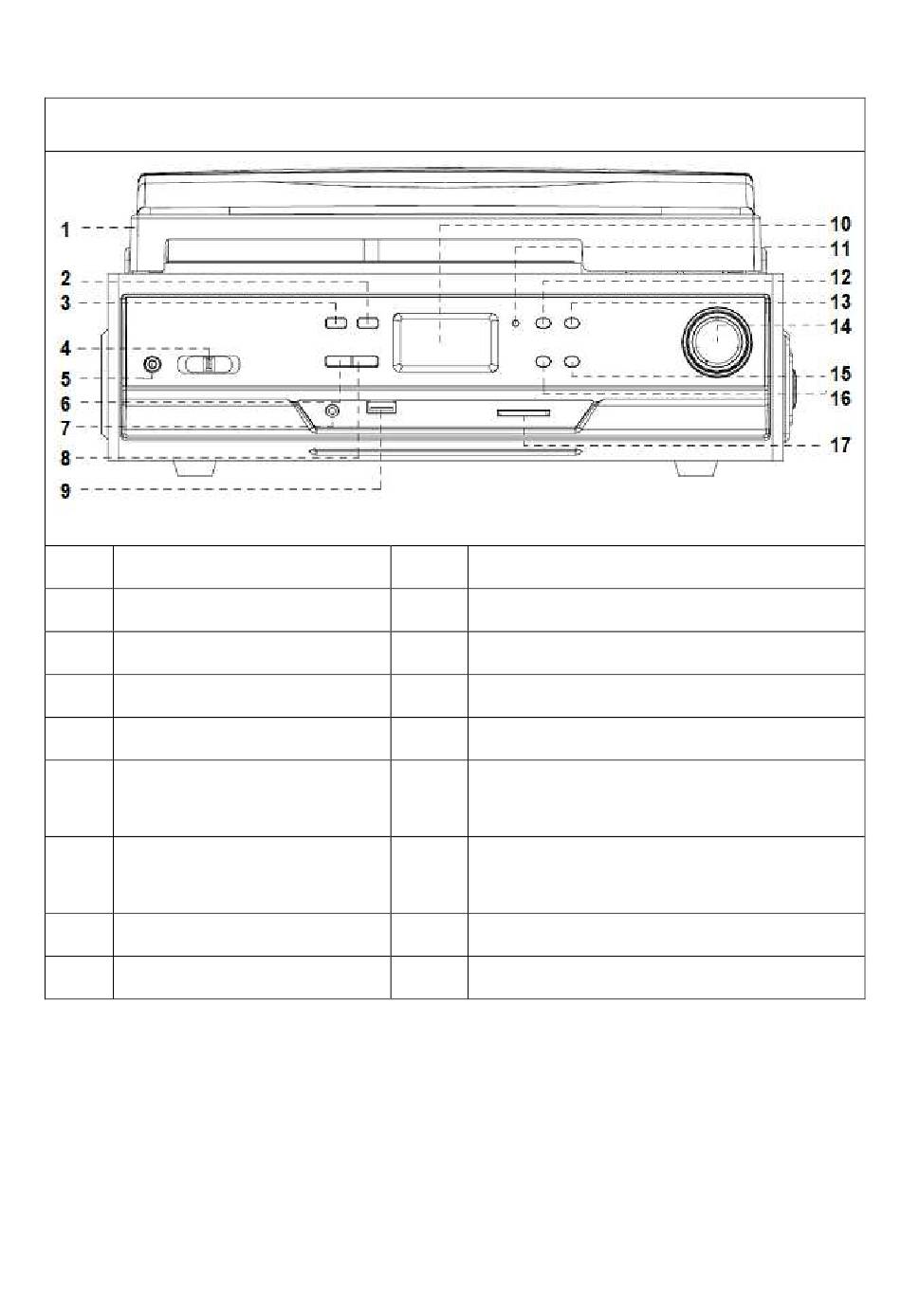 1
2
3
4
5
6
7
8
9
10
11
12
13
14
15
16
17